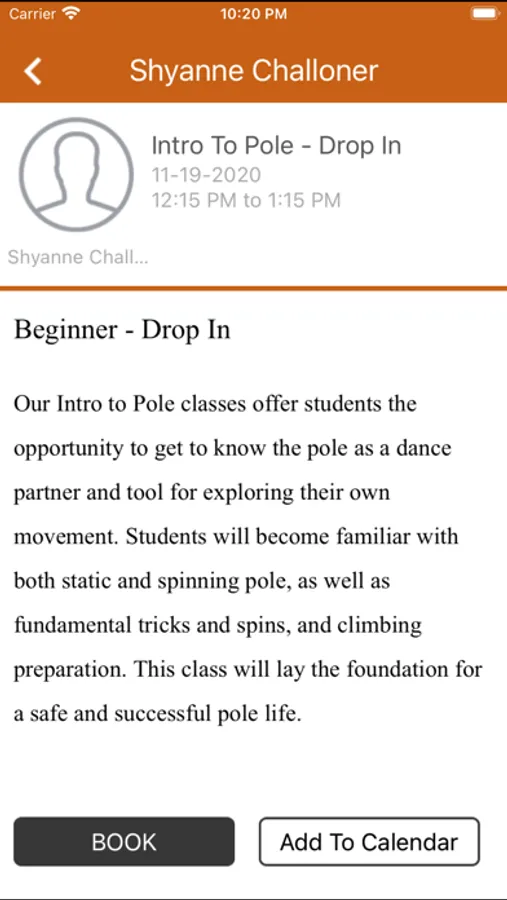 Carrier 10:20 PM

Shyanne Challoner

Intro To Pole - Drop In
11-19-2020
12:15 PM to 1:15 PM

Shyanne Chall...

Beginner - Drop In

Our Intro to Pole classes offer students the opportunity to get to know the pole as a dance partner and tool for exploring their own movement. Students will become familiar with both static and spinning pole, as well as fundamental tricks and spins, and climbing preparation. This class will lay the foundation for a safe and successful pole life.

BOOK

Add To Calendar